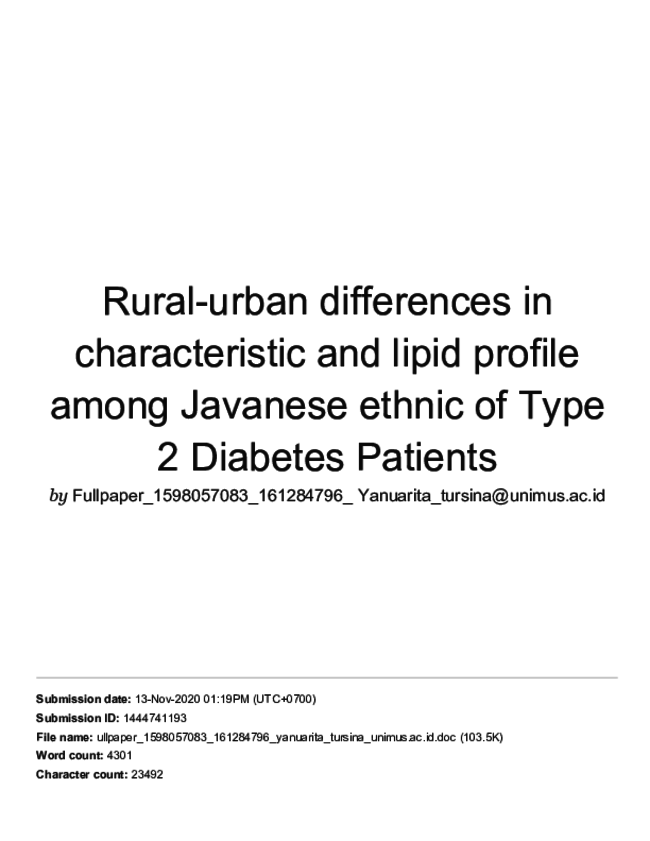 Rural-urban differences in characteristic and lipid profile among Javanese ethnic of Type 2 Diabetes Patients

by Fullpaper_1598057083_161284796_ Yanuarita_tursina@unimus.ac.id

Submission date: 13-Nov-2020 01:19PM (UTC+0700)
Submission ID: 1444741193
File name: ullpaper_1598057083_161284796_yanuarita_tursina_unimus.ac.id.doc (103.5K)
Word count: 4301
Character count: 23492